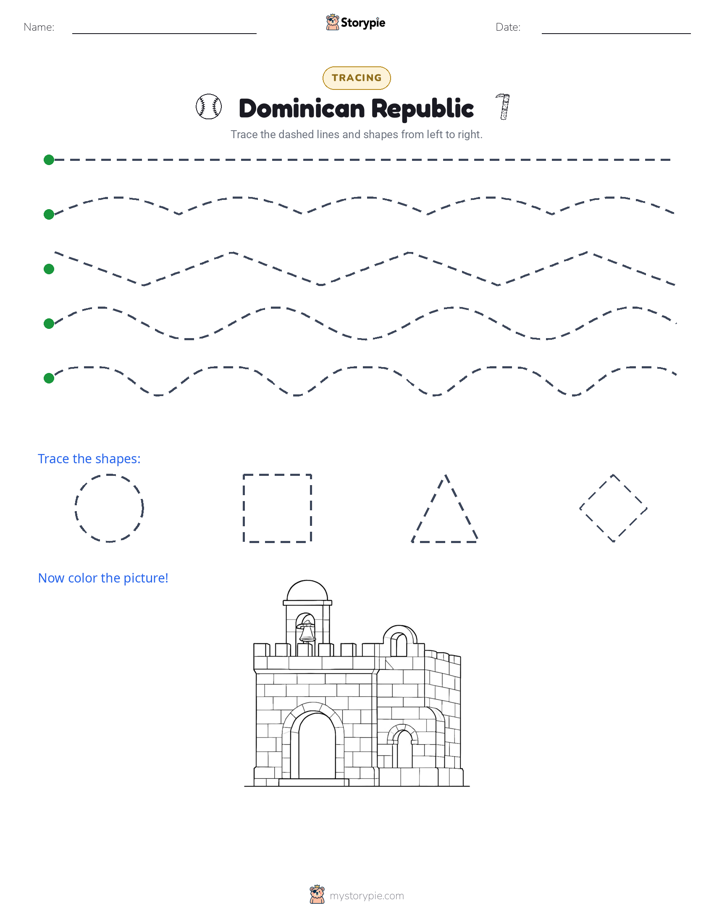 Name: Storypie Date:

TRACING

Dominican Republic

Trace the dashed lines and shapes from left to right.

Trace the shapes:

Now color the picture!

mystorypie.com